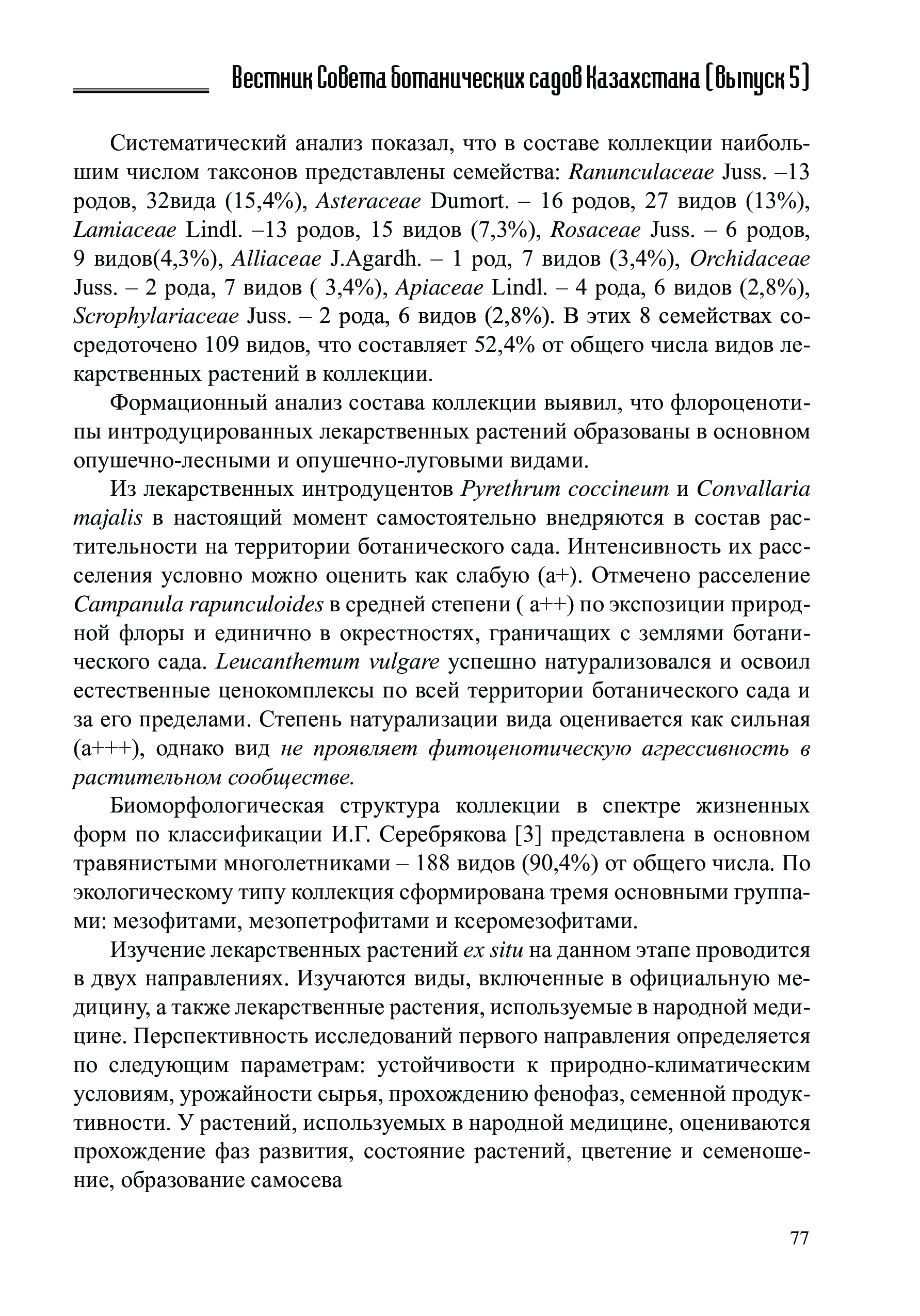 Вестник Совета ботанических садов Казахстана (выпуск 5)

Систематический анализ показал, что в составе коллекции наибольшим числом таксонов представлены семейства: Ranunculaceae Juss. –13 родов, 32вида (15,4%), Asteraceae Dumort. – 16 родов, 27 видов (13%), Lamiaceae Lindl. –13 родов, 15 видов (7,3%), Rosaceae Juss. – 6 родов, 9 видов(4,3%), Alliaceae J.Agardh. – 1 род, 7 видов (3,4%), Orchidaceae Juss. – 2 рода, 7 видов ( 3,4%), Apiaceae Lindl. – 4 рода, 6 видов (2,8%), Scrophylariaceae Juss. – 2 рода, 6 видов (2,8%). В этих 8 семействах сосредоточено 109 видов, что составляет 52,4% от общего числа видов лекарственных растений в коллекции.

Формационный анализ состава коллекции выявил, что флороценотипы интродуцированных лекарственных растений образованы в основном опушечно-лесными и опушечно-луговыми видами.

Из лекарственных интродуцентов Pyrethrum coccineum и Convallaria majalis в настоящий момент самостоятельно внедряются в состав растительности на территории ботанического сада. Интенсивность их расселения условно можно оценить как слабую (а+). Отмечено расселение Campanula rapunculoides в средней степени ( а++) по экспозиции природной флоры и единично в окрестностях, граничащих с землями ботанического сада. Leucanthemum vulgare успешно натурализовался и освоил естественные ценокомплексы по всей территории ботанического сада и за его пределами. Степень натурализации вида оценивается как сильная (а+++), однако вид не проявляет фитоценотическую агрессивность в растительном сообществе.

Биоморфологическая структура коллекции в спектре жизненных форм по классификации И.Г. Серебрякова [3] представлена в основном травянистыми многолетниками – 188 видов (90,4%) от общего числа. По экологическому типу коллекция сформирована тремя основными группами: мезофитами, мезопетрофитами и ксеромезофитами.

Изучение лекарственных растений ex situ на данном этапе проводится в двух направлениях. Изучаются виды, включенные в официальную медицину, а также лекарственные растения, используемые в народной медицине. Перспективность исследований первого направления определяется по следующим параметрам: устойчивости к природно-климатическим условиям, урожайности сырья, прохождению фенофаз, семенной продуктивности. У растений, используемых в народной медицине, оцениваются прохождение фаз развития, состояние растений, цветение и семеношение, образование самосева

77